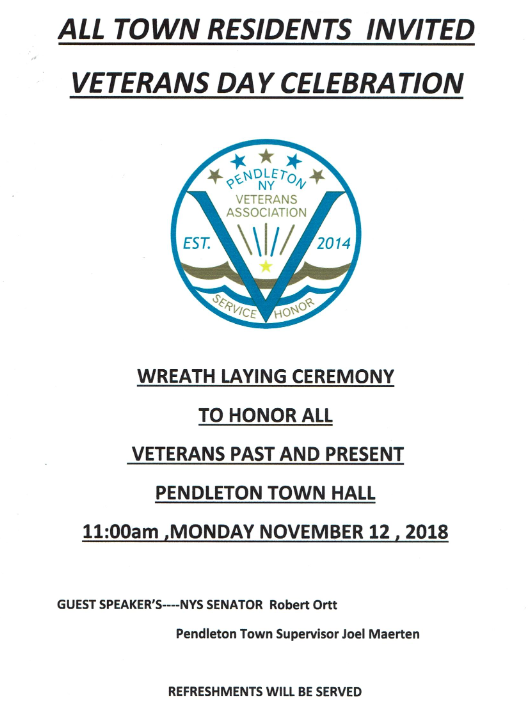 ALL TOWN RESIDENTS INVITED

VETERANS DAY CELEBRATION

PENDLETON
NY
VETERANS
ASSOCIATION
EST. 2014
SERVICE HONOR

WREATH LAYING CEREMONY

TO HONOR ALL

VETERANS PAST AND PRESENT

PENDLETON TOWN HALL

11:00am ,MONDAY NOVEMBER 12 , 2018

GUEST SPEAKER'S----NYS SENATOR Robert Ortt

Pendleton Town Supervisor Joel Maerten

REFRESHMENTS WILL BE SERVED